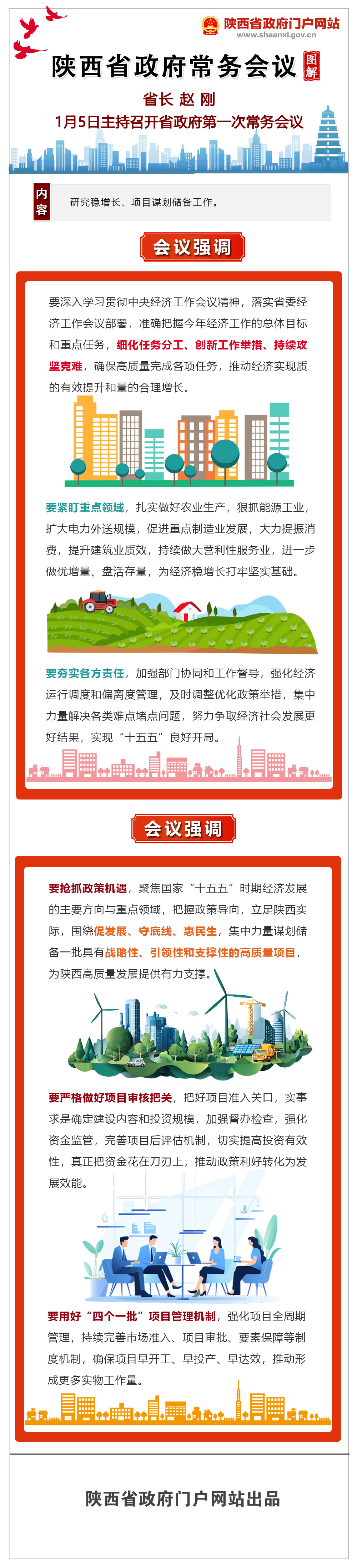 陕西省政府门户网站
www.shaanxi.gov.cn

陕西省政府常务会议 图解

省长 赵 刚

1月5日主持召开省政府第一次常务会议

内容

研究稳增长、项目谋划储备工作。

会议强调

要深入学习贯彻中央经济工作会议精神，落实省委经济工作会议部署，准确把握今年经济工作的总体目标和重点任务，细化任务分工、创新工作举措、持续攻坚克难，确保高质量完成各项任务，推动经济实现质的有效提升和量的合理增长。

要紧盯重点领域，扎实做好农业生产，狠抓能源工业，扩大电力外送规模，促进重点制造业发展，大力提振消费，提升建筑业质效，持续做大营利性服务业，进一步做优增量、盘活存量，为经济稳增长打牢坚实基础。

要夯实各方责任，加强部门协同和工作督导，强化经济运行调度和偏离度管理，及时调整优化政策举措，集中力量解决各类难点堵点问题，努力争取经济社会发展更好结果，实现“十五五”良好开局。

会议强调

要抢抓政策机遇，聚焦国家“十五五”时期经济发展的主要方向与重点领域，把握政策导向，立足陕西实际，围绕促发展、守底线、惠民生，集中力量谋划储备一批具有战略性、引领性和支撑性的高质量项目，为陕西高质量发展提供有力支撑。

要严格做好项目审核把关，把好项目准入关口，实事求是确定建设内容和投资规模，加强督办检查，强化资金监管，完善项目后评估机制，切实提高投资有效性，真正把资金花在刀刃上，推动政策利好转化为发展效能。

要用好“四个一批”项目管理机制，强化项目全周期管理，持续完善市场准入、项目审批、要素保障等制度机制，确保项目早开工、早投产、早达效，推动形成更多实物工作量。

陕西省政府门户网站出品